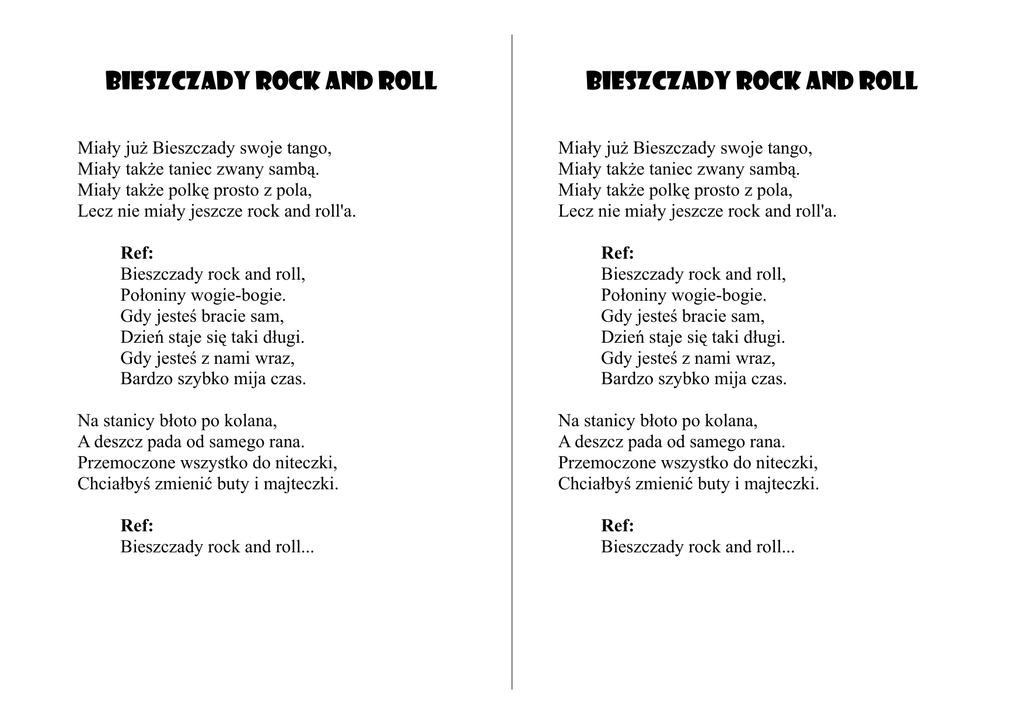 BIESZCZADY ROCK AND ROLL

Miały już Bieszczady swoje tango,
Miały także taniec zwany sambą.
Miały także polkę prosto z pola,
Lecz nie miały jeszcze rock and roll'a.

Ref:
Bieszczady rock and roll,
Połoniny wogie-bogie.
Gdy jesteś bracie sam,
Dzień staje się taki długi.
Gdy jesteś z nami wraz,
Bardzo szybko mija czas.

Na stanicy błoto po kolana,
A deszcz pada od samego rana.
Przemoczone wszystko do niteczki,
Chciałbyś zmienić buty i majteczki.

Ref:
Bieszczady rock and roll...

BIESZCZADY ROCK AND ROLL

Miały już Bieszczady swoje tango,
Miały także taniec zwany sambą.
Miały także polkę prosto z pola,
Lecz nie miały jeszcze rock and roll'a.

Ref:
Bieszczady rock and roll,
Połoniny wogie-bogie.
Gdy jesteś bracie sam,
Dzień staje się taki długi.
Gdy jesteś z nami wraz,
Bardzo szybko mija czas.

Na stanicy błoto po kolana,
A deszcz pada od samego rana.
Przemoczone wszystko do niteczki,
Chciałbyś zmienić buty i majteczki.

Ref:
Bieszczady rock and roll...